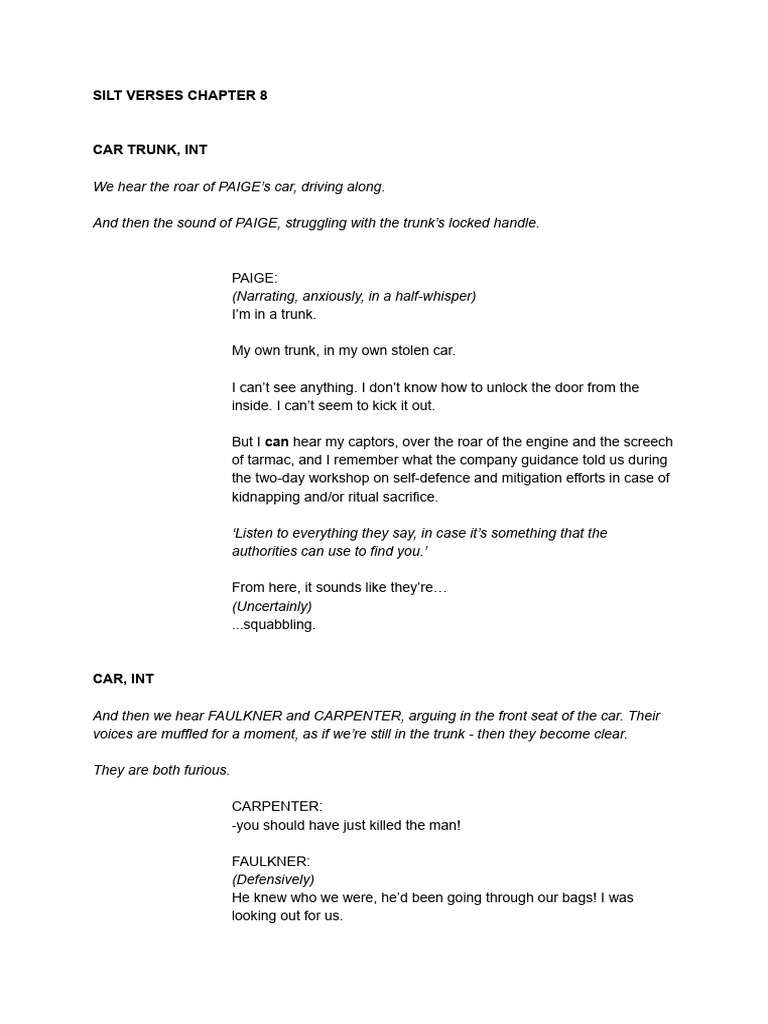 SILT VERSES CHAPTER 8

CAR TRUNK, INT

We hear the roar of PAIGE's car, driving along.

And then the sound of PAIGE, struggling with the trunk's locked handle.

PAIGE:
(Narrating, anxiously, in a half-whisper)
I'm in a trunk.

My own trunk, in my own stolen car.

I can't see anything. I don't know how to unlock the door from the inside. I can't seem to kick it out.

But I can hear my captors, over the roar of the engine and the screech of tarmac, and I remember what the company guidance told us during the two-day workshop on self-defence and mitigation efforts in case of kidnapping and/or ritual sacrifice.

'Listen to everything they say, in case it's something that the authorities can use to find you.'

From here, it sounds like they're…
(Uncertainly)
...squabbling.

CAR, INT

And then we hear FAULKNER and CARPENTER, arguing in the front seat of the car. Their voices are muffled for a moment, as if we're still in the trunk - then they become clear.

They are both furious.

CARPENTER:
-you should have just killed the man!

FAULKNER:
(Defensively)
He knew who we were, he'd been going through our bags! I was looking out for us.